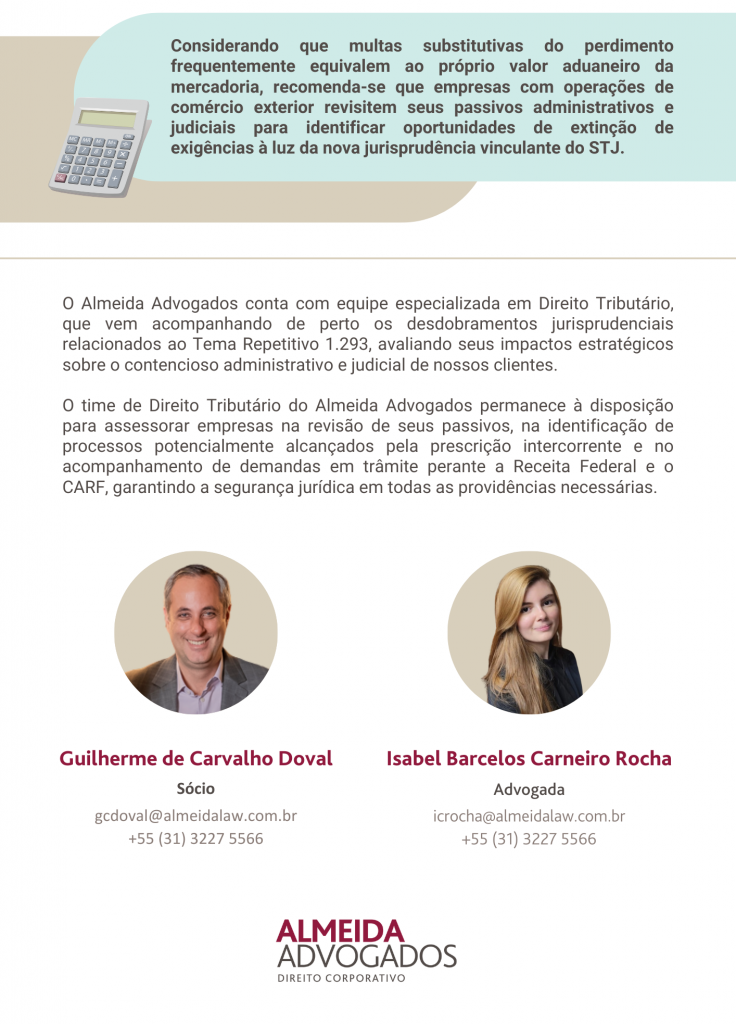 Considerando que multas substitutivas do perdimento frequentemente equivalem ao próprio valor aduaneiro da mercadoria, recomenda-se que empresas com operações de comércio exterior revisitem seus passivos administrativos e judiciais para identificar oportunidades de extinção de exigências à luz da nova jurisprudência vinculante do STJ.

O Almeida Advogados conta com equipe especializada em Direito Tributário, que vem acompanhando de perto os desdobramentos jurisprudenciais relacionados ao Tema Repetitivo 1.293, avaliando seus impactos estratégicos sobre o contencioso administrativo e judicial de nossos clientes.

O time de Direito Tributário do Almeida Advogados permanece à disposição para assessorar empresas na revisão de seus passivos, na identificação de processos potencialmente alcançados pela prescrição intercorrente e no acompanhamento de demandas em trâmite perante a Receita Federal e o CARF, garantindo a segurança jurídica em todas as providências necessárias.

Guilherme de Carvalho Doval
Sócio
gcdoval@almeidalaw.com.br
+55 (31) 3227 5566

Isabel Barcelos Carneiro Rocha
Advogada
icrocha@almeidalaw.com.br
+55 (31) 3227 5566

ALMEIDA
ADVOGADOS
DIREITO CORPORATIVO